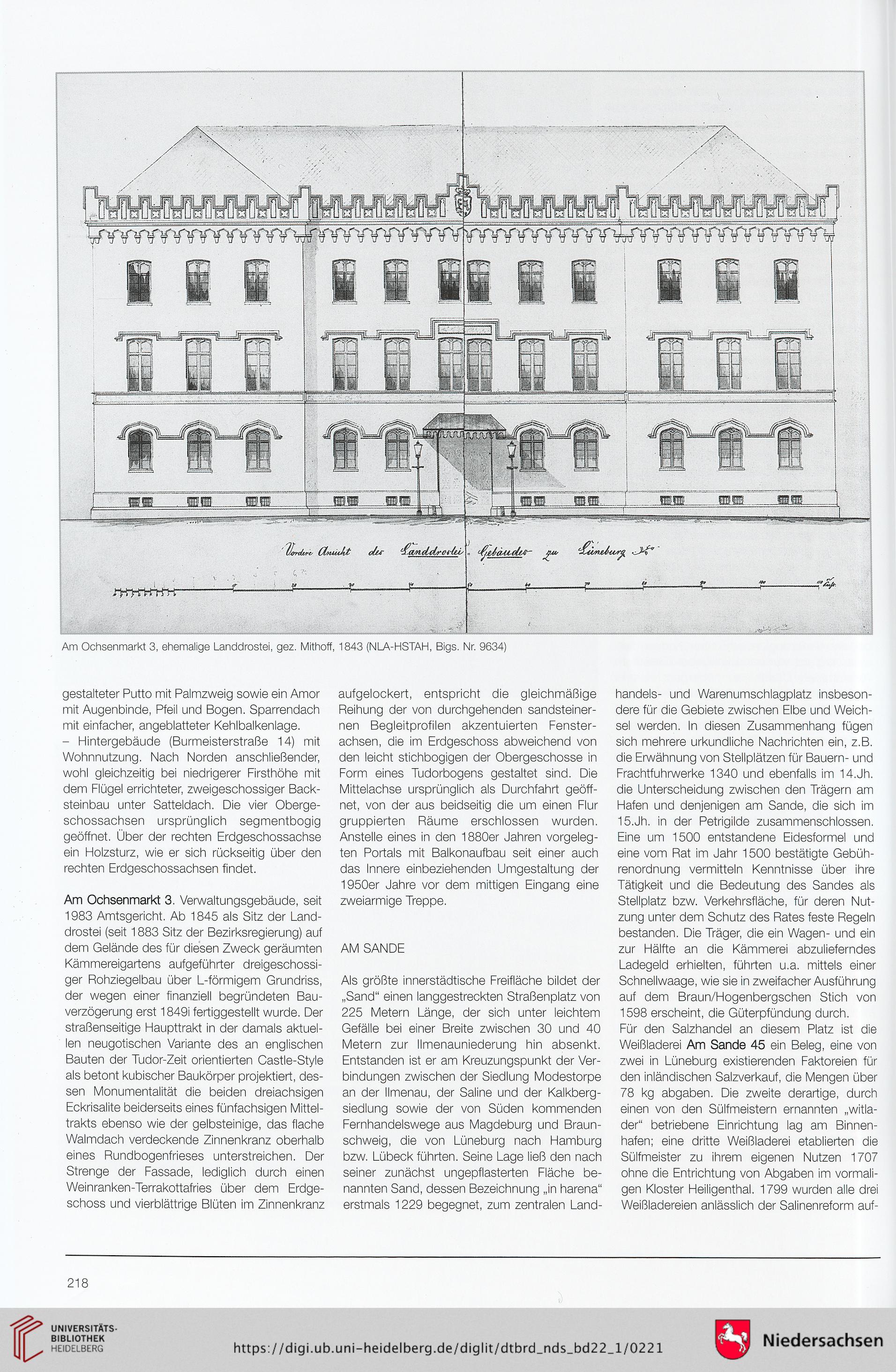 Vordere Ansicht des Landdrostei Gebäudes zu Lüneburg

Am Ochsenmarkt 3, ehemalige Landdrostei, gez. Mithoff, 1843 (NLA-HSTAH, Bigs. Nr. 9634)

gestalteter Putto mit Palmzweig sowie ein Amor mit Augenbinde, Pfeil und Bogen. Sparrendach mit einfacher, angeblatteter Kehlbalkenlage.
– Hintergebäude (Burmeisterstraße 14) mit Wohnnutzung. Nach Norden anschließender, wohl gleichzeitig bei niedrigerer Firsthöhe mit dem Flügel errichteter, zweigeschossiger Backsteinbau unter Satteldach. Die vier Obergeschossachsen ursprünglich segmentbogig geöffnet. Über der rechten Erdgeschossachse ein Holzsturz, wie er sich rückseitig über den rechten Erdgeschossachsen findet.

Am Ochsenmarkt 3. Verwaltungsgebäude, seit 1983 Amtsgericht. Ab 1845 als Sitz der Landdrostei (seit 1883 Sitz der Bezirksregierung) auf dem Gelände des für diesen Zweck geräumten Kämmereigartens aufgeführter dreigeschossiger Rohziegelbau über L-förmigem Grundriss, der wegen einer finanziell begründeten Bauverzögerung erst 1849i fertiggestellt wurde. Der straßenseitige Haupttrakt in der damals aktuellen neugotischen Variante des an englischen Bauten der Tudor-Zeit orientierten Castle-Style als betont kubischer Baukörper projektiert, dessen Monumentalität die beiden dreiachsigen Eckrisalite beiderseits eines fünfachsigen Mitteltrakts ebenso wie der gelbsteinige, das flache Walmdach verdeckende Zinnenkranz oberhalb eines Rundbogenfrieses unterstreichen. Der Strenge der Fassade, lediglich durch einen Weinranken-Terrakottafries über dem Erdgeschoss und vierblättrige Blüten im Zinnenkranz aufgelockert, entspricht die gleichmäßige Reihung der von durchgehenden sandsteinernen Begleitprofilen akzentuierten Fensterachsen, die im Erdgeschoss abweichend von den leicht stichbogigen der Obergeschosse in Form eines Tudorbogens gestaltet sind. Die Mittelachse ursprünglich als Durchfahrt geöffnet, von der aus beidseitig die um einen Flur gruppierten Räume erschlossen wurden. Anstelle eines in den 1880er Jahren vorgelegten Portals mit Balkonaufbau seit einer auch das Innere einbeziehenden Umgestaltung der 1950er Jahre vor dem mittigen Eingang eine zweiarmige Treppe.

AM SANDE

Als größte innerstädtische Freifläche bildet der „Sand“ einen langgestreckten Straßenplatz von 225 Metern Länge, der sich unter leichtem Gefälle bei einer Breite zwischen 30 und 40 Metern zur Ilmenauniederung hin absenkt. Entstanden ist er am Kreuzungspunkt der Verbindungen zwischen der Siedlung Modestorpe an der Ilmenau, der Saline und der Kalkbergsiedlung sowie der von Süden kommenden Fernhandelswege aus Magdeburg und Braunschweig, die von Lüneburg nach Hamburg bzw. Lübeck führten. Seine Lage ließ den nach seiner zunächst ungepflasterten Fläche benannten Sand, dessen Bezeichnung „in harena“ erstmals 1229 begegnet, zum zentralen Landhandels- und Warenumschlagplatz insbesondere für die Gebiete zwischen Elbe und Weichsel werden. In diesen Zusammenhang fügen sich mehrere urkundliche Nachrichten ein, z.B. die Erwähnung von Stellplätzen für Bauern- und Frachtfuhrwerke 1340 und ebenfalls im 14.Jh. die Unterscheidung zwischen den Trägern am Hafen und denjenigen am Sande, die sich im 15.Jh. in der Petrigilde zusammenschlossen. Eine um 1500 entstandene Eidesformel und eine vom Rat im Jahr 1500 bestätigte Gebührenordnung vermitteln Kenntnisse über ihre Tätigkeit und die Bedeutung des Sandes als Stellplatz bzw. Verkehrsfläche, für deren Nutzung unter dem Schutz des Rates feste Regeln bestanden. Die Träger, die ein Wagen- und ein zur Hälfte an die Kämmerei abzulieferndes Ladegeld erhielten, führten u.a. mittels einer Schnellwaage, wie sie in zweifacher Ausführung auf dem Braun/Hogenbergschen Stich von 1598 erscheint, die Güterpfündung durch.
Für den Salzhandel an diesem Platz ist die Weißladerei Am Sande 45 ein Beleg, eine von zwei in Lüneburg existierenden Faktoreien für den inländischen Salzverkauf, die Mengen über 78 kg abgaben. Die zweite derartige, durch einen von den Sülfmeistern ernannten „witlader“ betriebene Einrichtung lag am Binnenhafen; eine dritte Weißladerei etablierten die Sülfmeister zu ihrem eigenen Nutzen 1707 ohne die Entrichtung von Abgaben im vormaligen Kloster Heiligenthal. 1799 wurden alle drei Weißladereien anlässlich der Salinenreform auf-

218

UNIVERSITÄTS-BIBLIOTHEK HEIDELBERG
https://digi.ub.uni-heidelberg.de/diglit/dtbrd_nds_bd22_1/0221
Niedersachsen